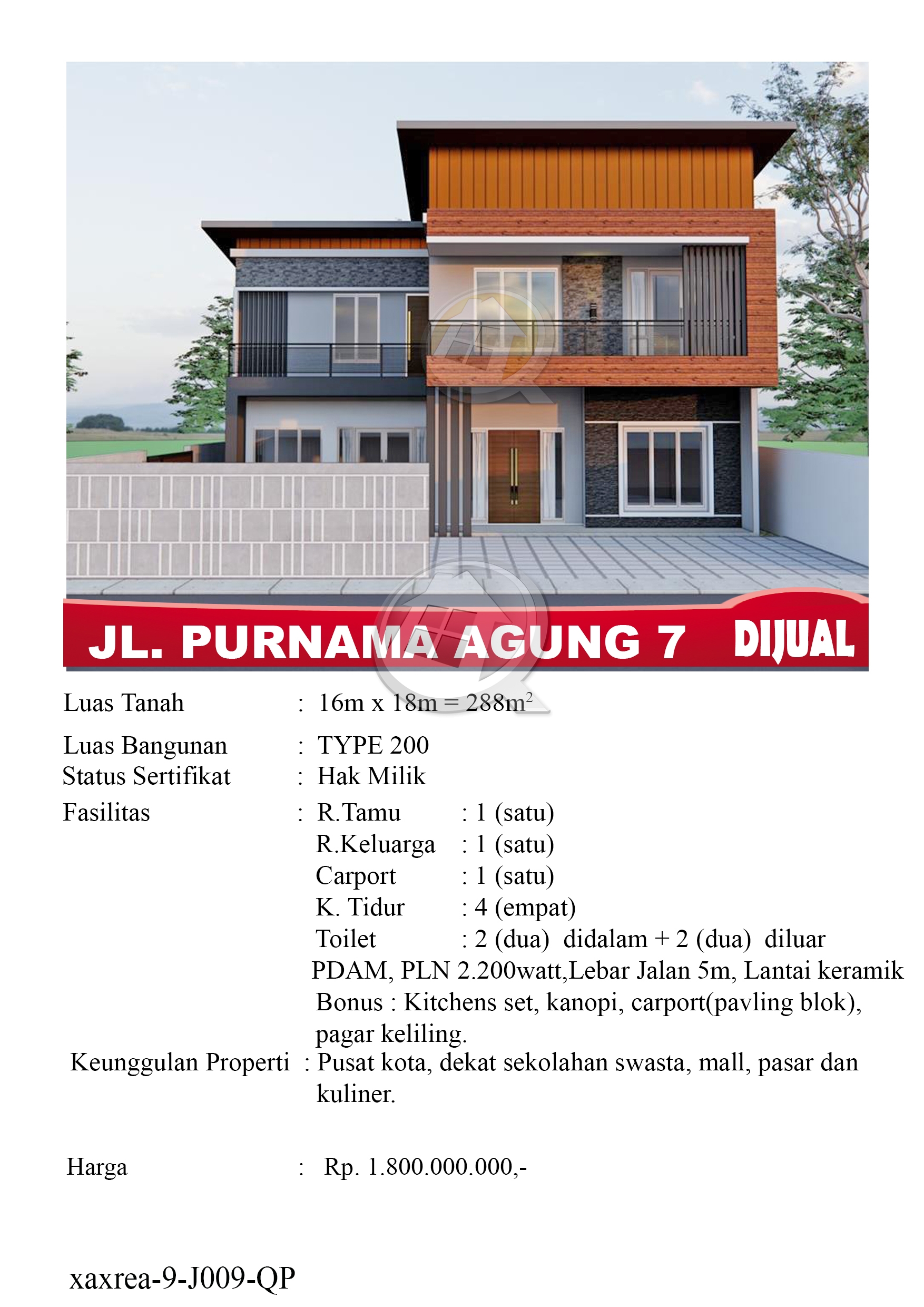 JL. PURNAMA AGUNG 7 DIJUAL

Luas Tanah : 16m x 18m = 288m$^2$

Luas Bangunan : TYPE 200
Status Sertifikat : Hak Milik
Fasilitas : R.Tamu : 1 (satu)
R.Keluarga : 1 (satu)
Carport : 1 (satu)
K. Tidur : 4 (empat)
Toilet : 2 (dua) didalam + 2 (dua) diluar
PDAM, PLN 2.200watt,Lebar Jalan 5m, Lantai keramik
Bonus : Kitchens set, kanopi, carport(pavling blok), pagar keliling.
Keunggulan Properti : Pusat kota, dekat sekolahan swasta, mall, pasar dan kuliner.

Harga : Rp. 1.800.000.000,-

xaxrea-9-J009-QP